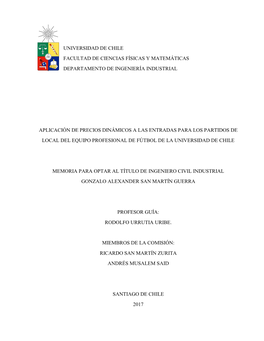 UNIVERSIDAD DE CHILE
FACULTAD DE CIENCIAS FÍSICAS Y MATEMÁTICAS
DEPARTAMENTO DE INGENIERÍA INDUSTRIAL

APLICACIÓN DE PRECIOS DINÁMICOS A LAS ENTRADAS PARA LOS PARTIDOS DE LOCAL DEL EQUIPO PROFESIONAL DE FÚTBOL DE LA UNIVERSIDAD DE CHILE

MEMORIA PARA OPTAR AL TÍTULO DE INGENIERO CIVIL INDUSTRIAL
GONZALO ALEXANDER SAN MARTÍN GUERRA

PROFESOR GUÍA:
RODOLFO URRUTIA URIBE.

MIEMBROS DE LA COMISIÓN:
RICARDO SAN MARTÍN ZURITA
ANDRÉS MUSALEM SAID

SANTIAGO DE CHILE
2017